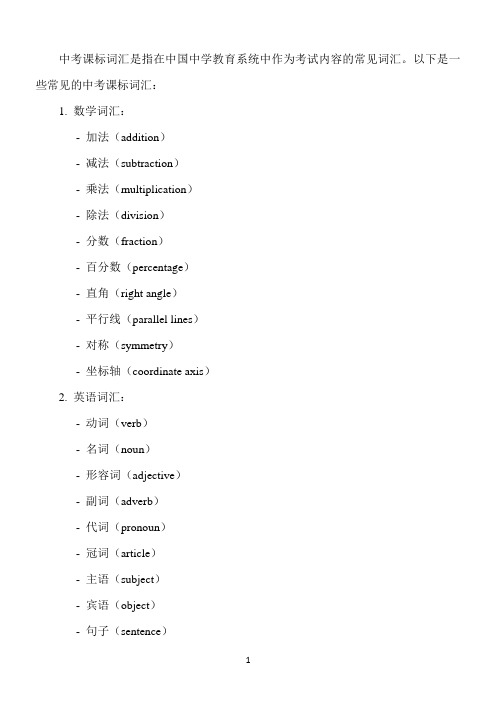 中考课标词汇是指在中国中学教育系统中作为考试内容的常见词汇。以下是一些常见的中考课标词汇：

1. 数学词汇：

- 加法（addition）
- 减法（subtraction）
- 乘法（multiplication）
- 除法（division）
- 分数（fraction）
- 百分数（percentage）
- 直角（right angle）
- 平行线（parallel lines）
- 对称（symmetry）
- 坐标轴（coordinate axis）

2. 英语词汇：

- 动词（verb）
- 名词（noun）
- 形容词（adjective）
- 副词（adverb）
- 代词（pronoun）
- 冠词（article）
- 主语（subject）
- 宾语（object）
- 句子（sentence）

1